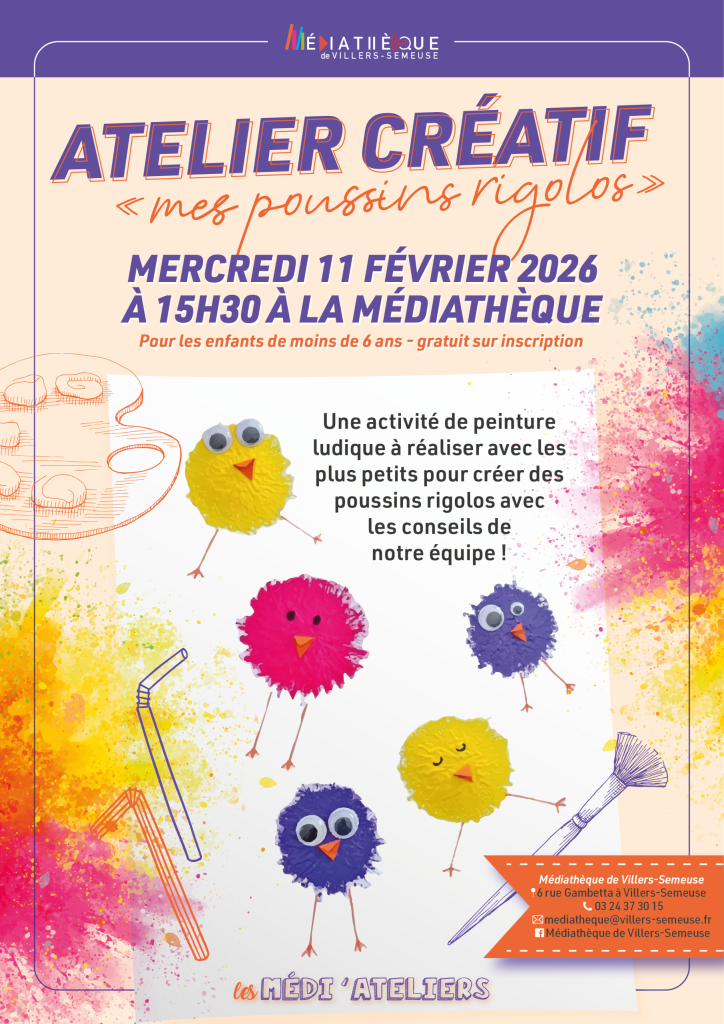 MÉDIATHÈQUE de VILLERS-SEMEUSE

ATELIER CRÉATIF
« mes poussins rigolos »

MERCREDI 11 FÉVRIER 2026
À 15H30 À LA MÉDIATHÈQUE

Pour les enfants de moins de 6 ans - gratuit sur inscription

Une activité de peinture ludique à réaliser avec les plus petits pour créer des poussins rigolos avec les conseils de notre équipe !

Médiathèque de Villers-Semeuse
6 rue Gambetta à Villers-Semeuse
03 24 37 30 15
mediatheque@villers-semeuse.fr
Médiathèque de Villers-Semeuse

les MÉDI 'ATELIERS